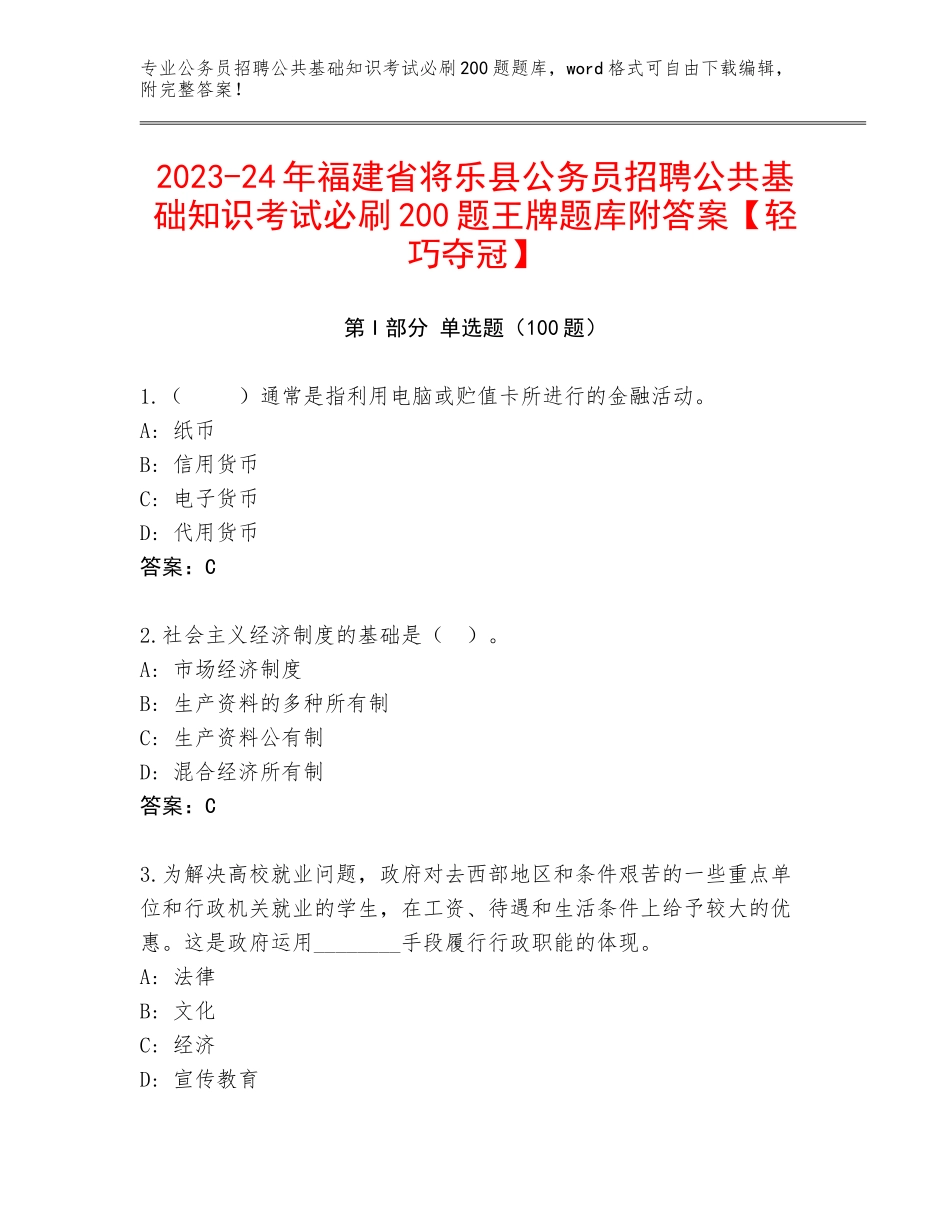 专业公务员招聘公共基础知识考试必刷200题题库，word格式可自由下载编辑，附完整答案！

2023-24年福建省将乐县公务员招聘公共基础知识考试必刷200题王牌题库附答案【轻巧夺冠】

第Ⅰ部分 单选题（100题）

1.（　　）通常是指利用电脑或贮值卡所进行的金融活动。
A：纸币
B：信用货币
C：电子货币
D：代用货币
答案：C

2.社会主义经济制度的基础是（　）。
A：市场经济制度
B：生产资料的多种所有制
C：生产资料公有制
D：混合经济所有制
答案：C

3.为解决高校就业问题，政府对去西部地区和条件艰苦的一些重点单位和行政机关就业的学生，在工资、待遇和生活条件上给予较大的优惠。这是政府运用________手段履行行政职能的体现。
A：法律
B：文化
C：经济
D：宣传教育